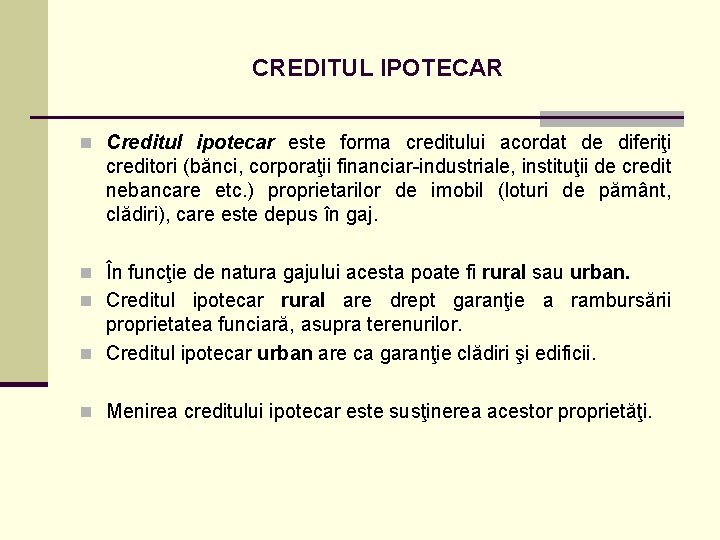 CREDITUL IPOTECAR

Creditul ipotecar este forma creditului acordat de diferiţi creditori (bănci, corporaţii financiar-industriale, instituţii de credit nebancare etc.) proprietarilor de imobil (loturi de pământ, clădiri), care este depus în gaj.

În funcţie de natura gajului acesta poate fi rural sau urban.

Creditul ipotecar rural are drept garanţie a rambursării proprietatea funciară, asupra terenurilor.

Creditul ipotecar urban are ca garanţie clădiri şi edificii.

Menirea creditului ipotecar este susţinerea acestor proprietăţi.